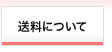 送料について